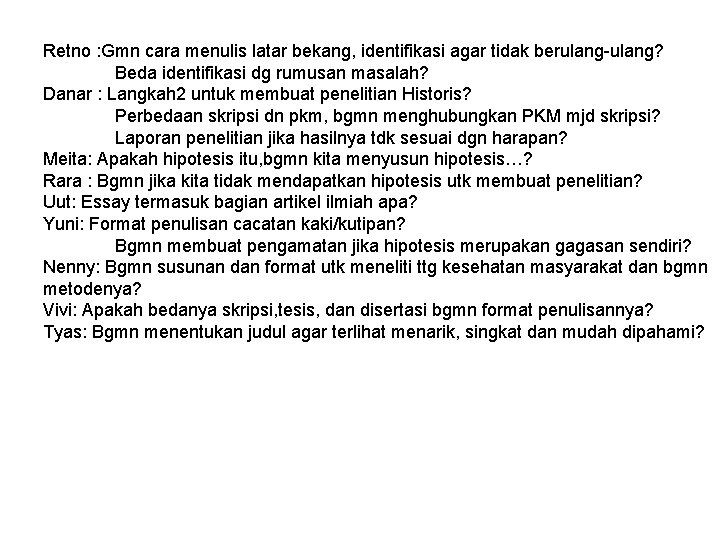 Retno :Gmn cara menulis latar bekang, identifikasi agar tidak berulang-ulang?
Beda identifikasi dg rumusan masalah?
Danar : Langkah2 untuk membuat penelitian Historis?
Perbedaan skripsi dn pkm, bgmn menghubungkan PKM mjd skripsi?
Laporan penelitian jika hasilnya tdk sesuai dgn harapan?
Meita: Apakah hipotesis itu,bgmn kita menyusun hipotesis…?
Rara : Bgmn jika kita tidak mendapatkan hipotesis utk membuat penelitian?
Uut: Essay termasuk bagian artikel ilmiah apa?
Yuni: Format penulisan cacatan kaki/kutipan?
Bgmn membuat pengamatan jika hipotesis merupakan gagasan sendiri?
Nenny: Bgmn susunan dan format utk meneliti ttg kesehatan masyarakat dan bgmn metodenya?
Vivi: Apakah bedanya skripsi,tesis, dan disertasi bgmn format penulisannya?
Tyas: Bgmn menentukan judul agar terlihat menarik, singkat dan mudah dipahami?